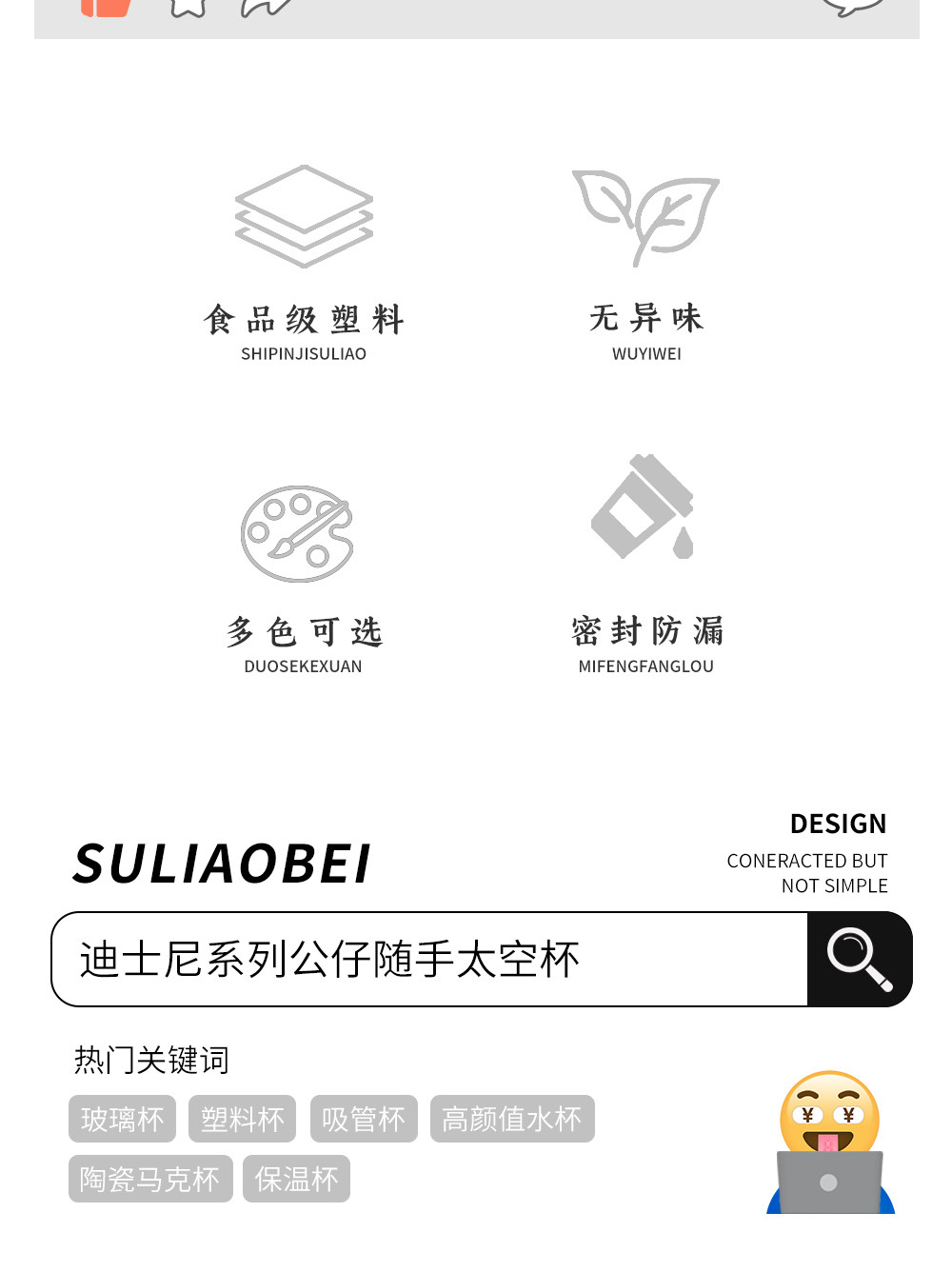 食品级塑料
SHIPINJISULIAO

无异味
WUYIWEI

多色可选
DUOSEKEXUAN

密封防漏
MIFENGFANGLOU

SULIAOBEI

DESIGN
CONERACTED BUT
NOT SIMPLE

迪士尼系列公仔随手太空杯

热门关键词

玻璃杯 塑料杯 吸管杯 高颜值水杯

陶瓷马克杯 保温杯